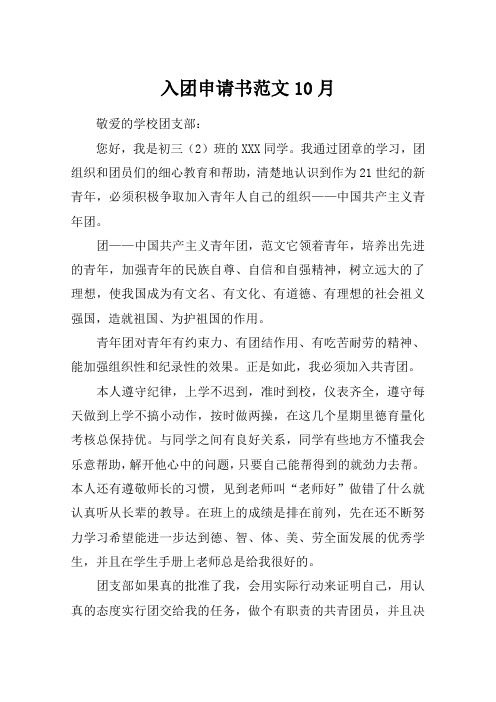 入团申请书范文10月

敬爱的学校团支部：

您好，我是初三（2）班的XXX同学。我通过团章的学习，团组织和团员们的细心教育和帮助，清楚地认识到作为21世纪的新青年，必须积极争取加入青年人自己的组织——中国共产主义青年团。

团——中国共产主义青年团，范文它领着青年，培养出先进的青年，加强青年的民族自尊、自信和自强精神，树立远大的了理想，使我国成为有文名、有文化、有道德、有理想的社会祖义强国，造就祖国、为护祖国的作用。

青年团对青年有约束力、有团结作用、有吃苦耐劳的精神、能加强组织性和纪录性的效果。正是如此，我必须加入共青团。

本人遵守纪律，上学不迟到，准时到校，仪表齐全，遵守每天做到上学不搞小动作，按时做两操，在这几个星期里德育量化考核总保持优。与同学之间有良好关系，同学有些地方不懂我会乐意帮助，解开他心中的问题，只要自己能帮得到的就劲力去帮。本人还有遵敬师长的习惯，见到老师叫“老师好”做错了什么就认真听从长辈的教导。在班上的成绩是排在前列，先在还不断努力学习希望能进一步达到德、智、体、美、劳全面发展的优秀学生，并且在学生手册上老师总是给我很好的。

团支部如果真的批准了我，会用实际行动来证明自己，用认真的态度实行团交给我的任务，做个有职责的共青团员，并且决